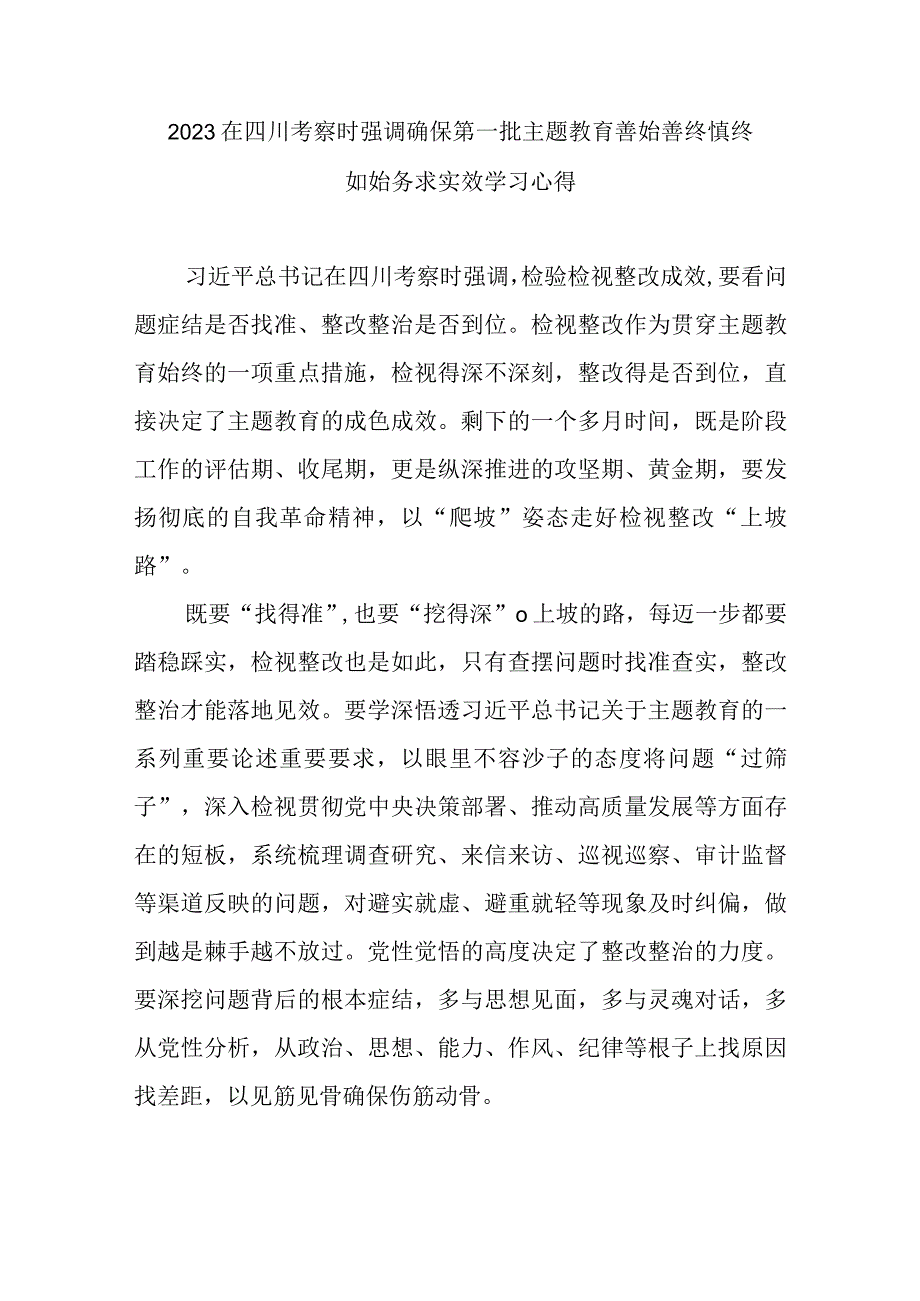 2023在四川考察时强调确保第一批主题教育善始善终慎终如始务求实效学习心得

习近平总书记在四川考察时强调，检验检视整改成效，要看问题症结是否找准、整改整治是否到位。检视整改作为贯穿主题教育始终的一项重点措施，检视得深不深刻，整改得是否到位，直接决定了主题教育的成色成效。剩下的一个多月时间，既是阶段工作的评估期、收尾期，更是纵深推进的攻坚期、黄金期，要发扬彻底的自我革命精神，以“爬坡”姿态走好检视整改“上坡路”。

既要“找得准”，也要“挖得深”o上坡的路，每迈一步都要踏稳踩实，检视整改也是如此，只有查摆问题时找准查实，整改整治才能落地见效。要学深悟透习近平总书记关于主题教育的一系列重要论述重要要求，以眼里不容沙子的态度将问题“过筛子”，深入检视贯彻党中央决策部署、推动高质量发展等方面存在的短板，系统梳理调查研究、来信来访、巡视巡察、审计监督等渠道反映的问题，对避实就虚、避重就轻等现象及时纠偏，做到越是棘手越不放过。党性觉悟的高度决定了整改整治的力度。要深挖问题背后的根本症结，多与思想见面，多与灵魂对话，多从党性分析，从政治、思想、能力、作风、纪律等根子上找原因找差距，以见筋见骨确保伤筋动骨。